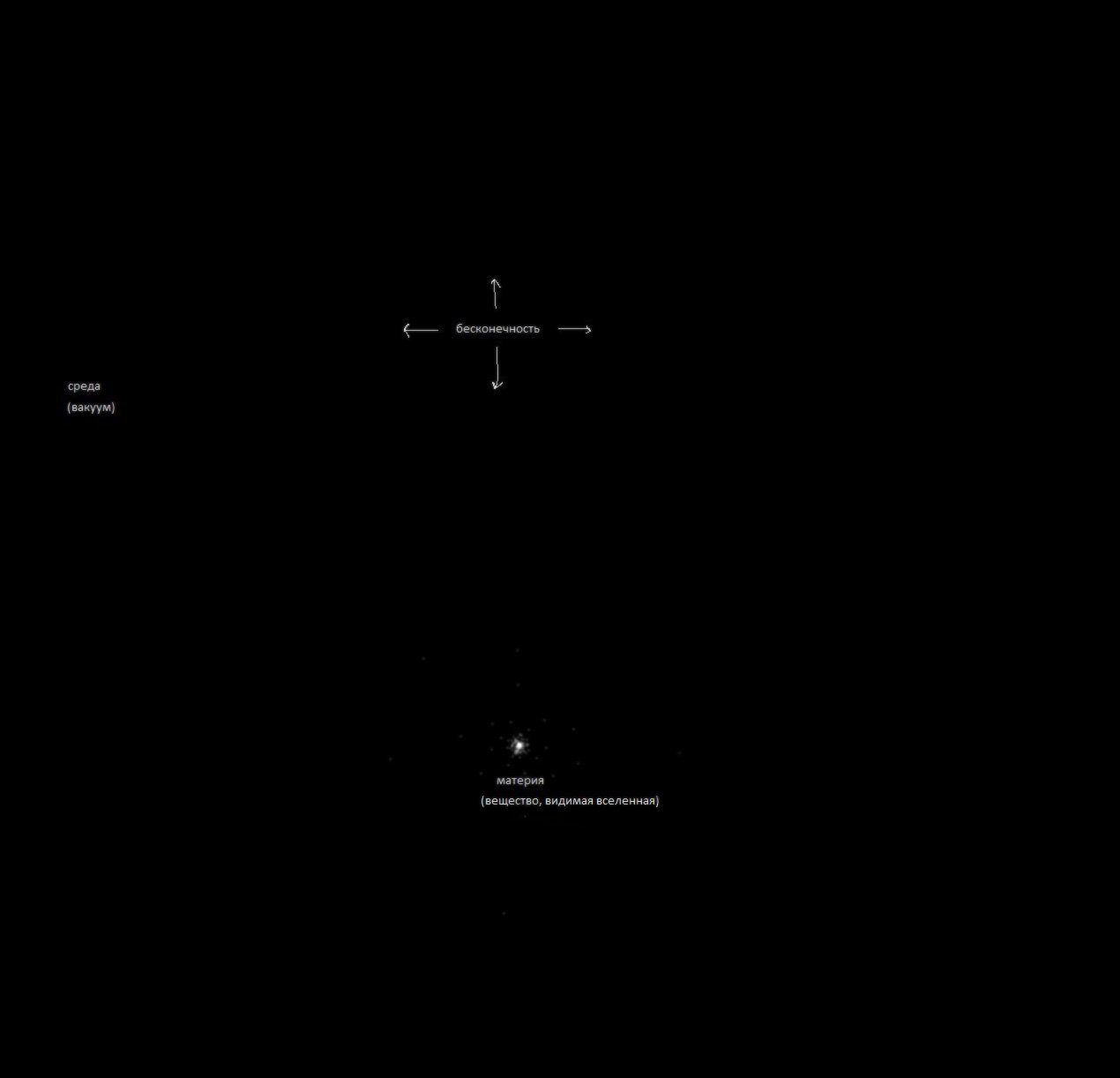 бесконечность

среда
(вакуум)

материя
(вещество, видимая вселенная)